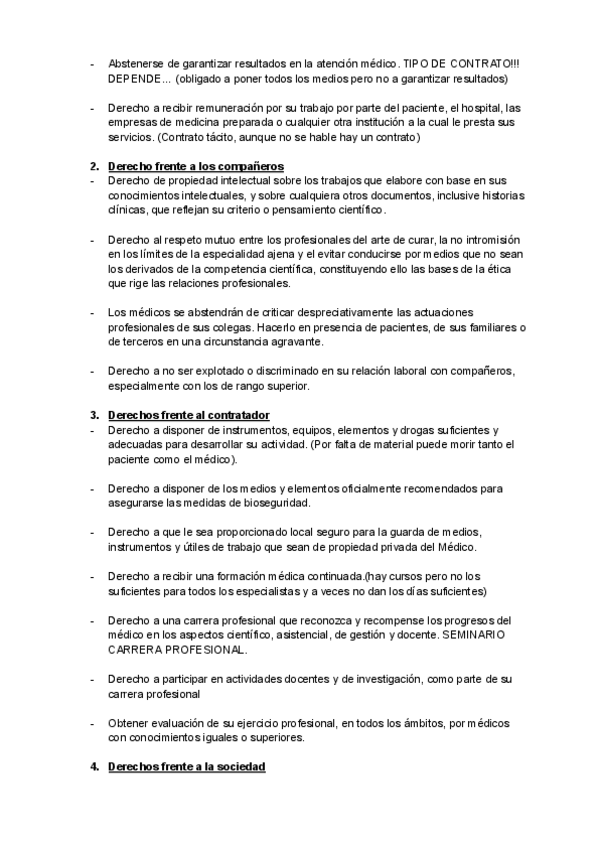 - Abstenerse de garantizar resultados en la atención médico. TIPO DE CONTRATO!!! DEPENDE... (obligado a poner todos los medios pero no a garantizar resultados)

- Derecho a recibir remuneración por su trabajo por parte del paciente, el hospital, las empresas de medicina preparada o cualquier otra institución a la cual le presta sus servicios. (Contrato tácito, aunque no se hable hay un contrato)

2. Derecho frente a los compañeros
- Derecho de propiedad intelectual sobre los trabajos que elabore con base en sus conocimientos intelectuales, y sobre cualquiera otros documentos, inclusive historias clínicas, que reflejan su criterio o pensamiento científico.

- Derecho al respeto mutuo entre los profesionales del arte de curar, la no intromisión en los límites de la especialidad ajena y el evitar conducirse por medios que no sean los derivados de la competencia científica, constituyendo ello las bases de la ética que rige las relaciones profesionales.

- Los médicos se abstendrán de criticar despreciativamente las actuaciones profesionales de sus colegas. Hacerlo en presencia de pacientes, de sus familiares o de terceros en una circunstancia agravante.

- Derecho a no ser explotado o discriminado en su relación laboral con compañeros, especialmente con los de rango superior.

3. Derechos frente al contratador
- Derecho a disponer de instrumentos, equipos, elementos y drogas suficientes y adecuadas para desarrollar su actividad. (Por falta de material puede morir tanto el paciente como el médico).

- Derecho a disponer de los medios y elementos oficialmente recomendados para asegurarse las medidas de bioseguridad.

- Derecho a que le sea proporcionado local seguro para la guarda de medios, instrumentos y útiles de trabajo que sean de propiedad privada del Médico.

- Derecho a recibir una formación médica continuada.(hay cursos pero no los suficientes para todos los especialistas y a veces no dan los días suficientes)

- Derecho a una carrera profesional que reconozca y recompense los progresos del médico en los aspectos científico, asistencial, de gestión y docente. SEMINARIO CARRERA PROFESIONAL.

- Derecho a participar en actividades docentes y de investigación, como parte de su carrera profesional

- Obtener evaluación de su ejercicio profesional, en todos los ámbitos, por médicos con conocimientos iguales o superiores.

4. Derechos frente a la sociedad